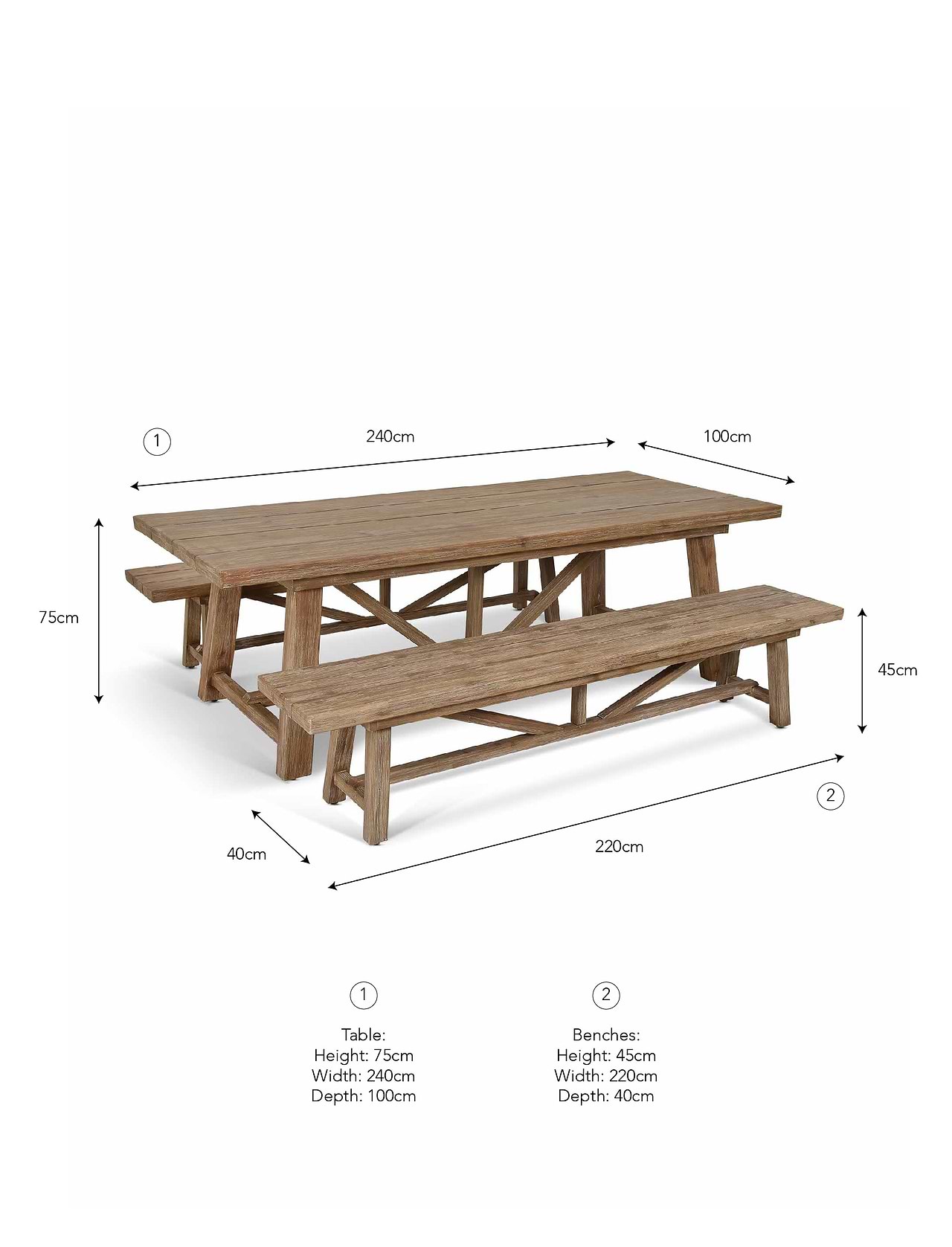 1

240cm

100cm

75cm

45cm

2

40cm

220cm

1

Table:
Height: 75cm
Width: 240cm
Depth: 100cm

2

Benches:
Height: 45cm
Width: 220cm
Depth: 40cm